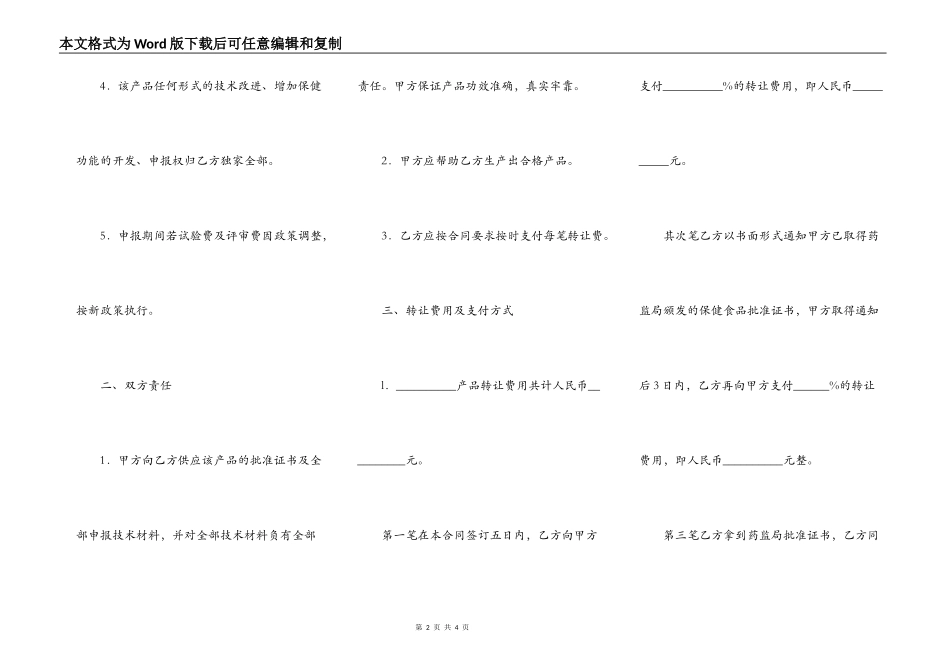 本文格式为Word版下载后可任意编辑和复制

4．该产品任何形式的技术改进、增加保健功能的开发、申报权归乙方独家全部。

5．申报期间若试验费及评审费因政策调整，按新政策执行。

二、双方责任

1．甲方向乙方供应该产品的批准证书及全部申报技术材料，并对全部技术材料负有全部责任。甲方保证产品功效准确，真实牢靠。

2．甲方应帮助乙方生产出合格产品。

3．乙方应按合同要求按时支付每笔转让费。

三、转让费用及支付方式

1．__________产品转让费用共计人民币__________元。

第一笔在本合同签订五日内，乙方向甲方支付__________%的转让费用，即人民币__________元。

其次笔乙方以书面形式通知甲方已取得药监局颁发的保健食品批准证书，甲方取得通知后3日内，乙方再向甲方支付______%的转让费用，即人民币__________元整。

第三笔乙方拿到药监局批准证书，乙方同

第 2 页 共 4 页